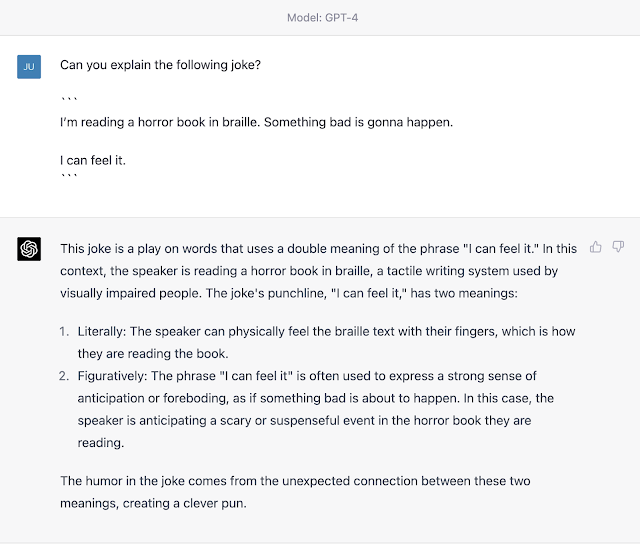 Model: GPT-4

JU

Can you explain the following joke?

```
I'm reading a horror book in braille. Something bad is gonna happen.

I can feel it.
```

This joke is a play on words that uses a double meaning of the phrase "I can feel it." In this context, the speaker is reading a horror book in braille, a tactile writing system used by visually impaired people. The joke's punchline, "I can feel it," has two meanings:

1. Literally: The speaker can physically feel the braille text with their fingers, which is how they are reading the book.
2. Figuratively: The phrase "I can feel it" is often used to express a strong sense of anticipation or foreboding, as if something bad is about to happen. In this case, the speaker is anticipating a scary or suspenseful event in the horror book they are reading.

The humor in the joke comes from the unexpected connection between these two meanings, creating a clever pun.